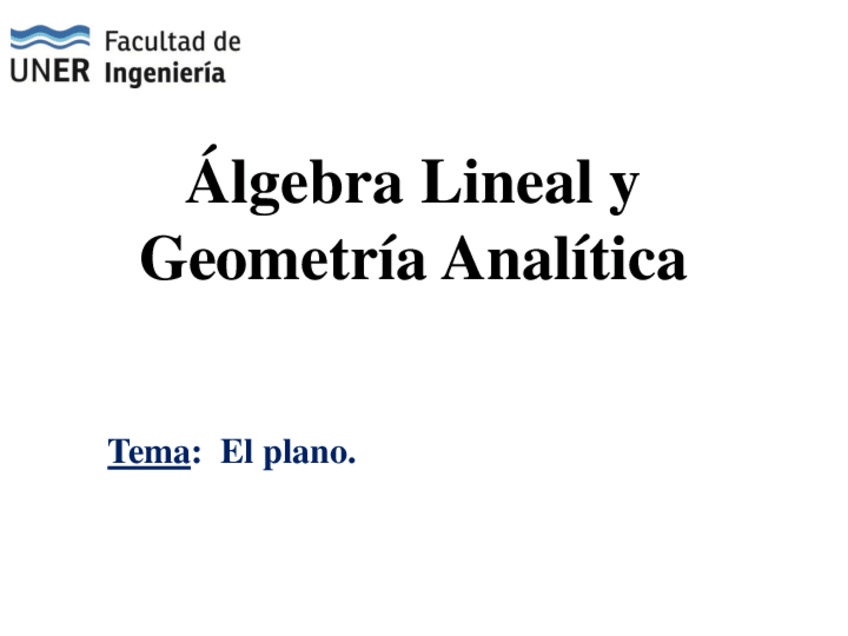 UNER Facultad de Ingeniería

Álgebra Lineal y Geometría Analítica

Tema: El plano.